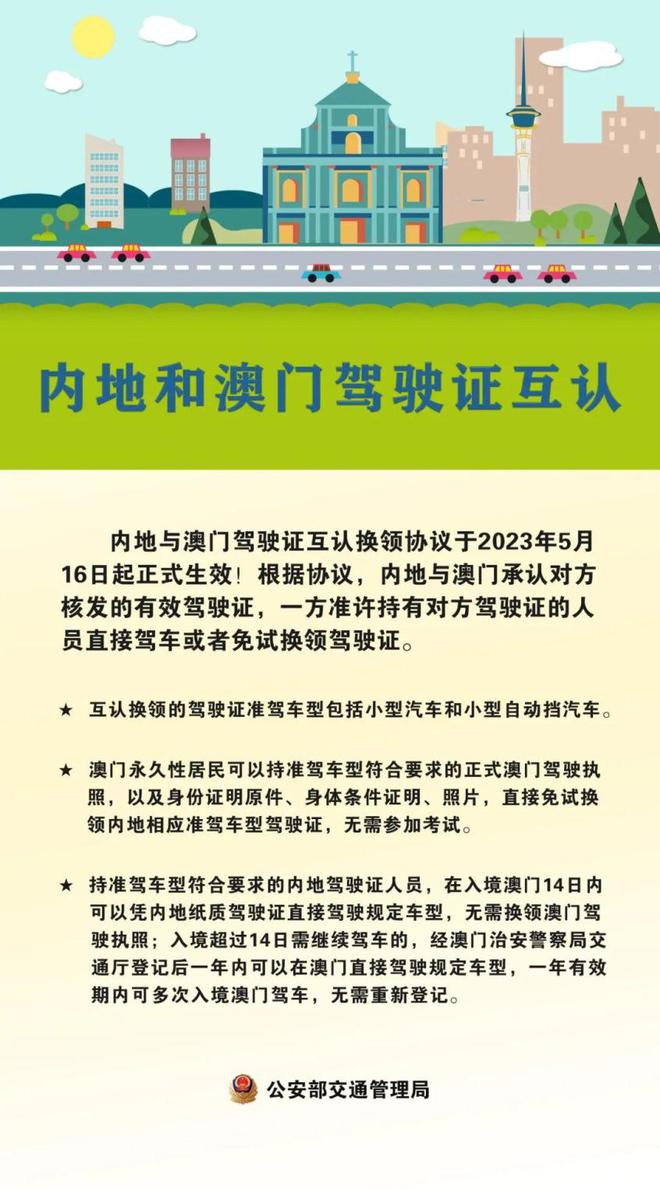 内地和澳门驾驶证互认

内地与澳门驾驶证互认换领协议于2023年5月16日起正式生效！根据协议，内地与澳门承认对方核发的有效驾驶证，一方准许持有对方驾驶证的人员直接驾车或者免试换领驾驶证。

★ 互认换领的驾驶证准驾车型包括小型汽车和小型自动挡汽车。

★ 澳门永久性居民可以持准驾车型符合要求的正式澳门驾驶执照，以及身份证明原件、身体条件证明、照片，直接免试换领内地相应准驾车型驾驶证，无需参加考试。

★ 持准驾车型符合要求的内地驾驶证人员，在入境澳门14日内可以凭内地纸质驾驶证直接驾驶规定车型，无需换领澳门驾驶执照；入境超过14日需继续驾车的，经澳门治安警察局交通厅登记后一年内可以在澳门直接驾驶规定车型，一年有效期内可多次入境澳门驾车，无需重新登记。

公安部交通管理局